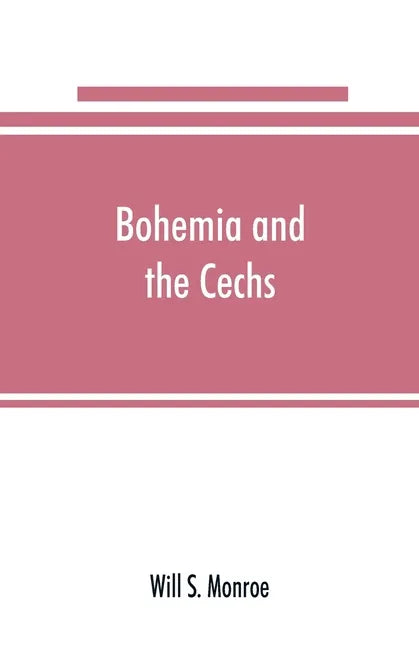 Bohemia and the Cechs

Will S. Monroe